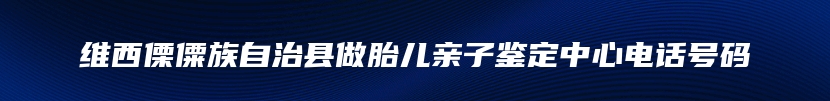 维西傈僳族自治县做胎儿亲子鉴定中心电话号码